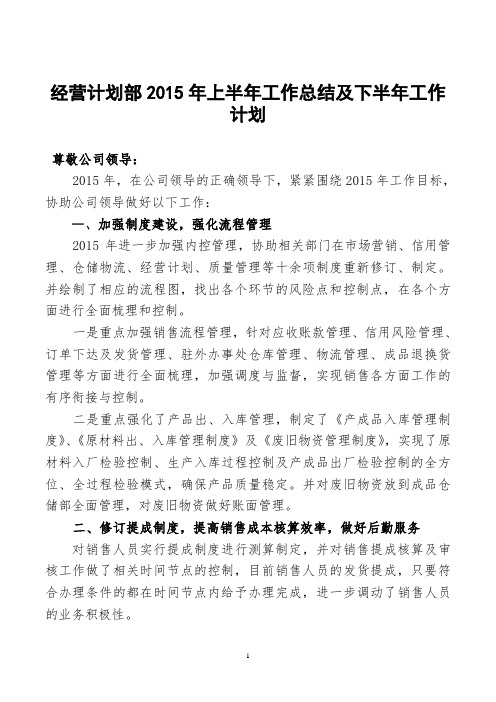 经营计划部 2015 年上半年工作总结及下半年工作计划

尊敬公司领导：

2015 年，在公司领导的正确领导下，紧紧围绕 2015 年工作目标，协助公司领导做好以下工作：

一、加强制度建设，强化流程管理

2015 年进一步加强内控管理，协助相关部门在市场营销、信用管理、仓储物流、经营计划、质量管理等十余项制度重新修订、制定。并绘制了相应的流程图，找出各个环节的风险点和控制点，在各个方面进行全面梳理和控制。

一是重点加强销售流程管理，针对应收账款管理、信用风险管理、订单下达及发货管理、驻外办事处仓库管理、物流管理、成品退换货管理等方面进行全面梳理，加强调度与监督，实现销售各方面工作的有序衔接与控制。

二是重点强化了产品出、入库管理，制定了《产成品入库管理制度》、《原材料出、入库管理制度》及《废旧物资管理制度》，实现了原材料入厂检验控制、生产入库过程控制及产成品出厂检验控制的全方位、全过程检验模式，确保产品质量稳定。并对废旧物资放到成品仓储部全面管理，对废旧物资做好账面管理。

二、修订提成制度，提高销售成本核算效率，做好后勤服务

对销售人员实行提成制度进行测算制定，并对销售提成核算及审核工作做了相关时间节点的控制，目前销售人员的发货提成，只要符合办理条件的都在时间节点内给予办理完成，进一步调动了销售人员的业务积极性。

1